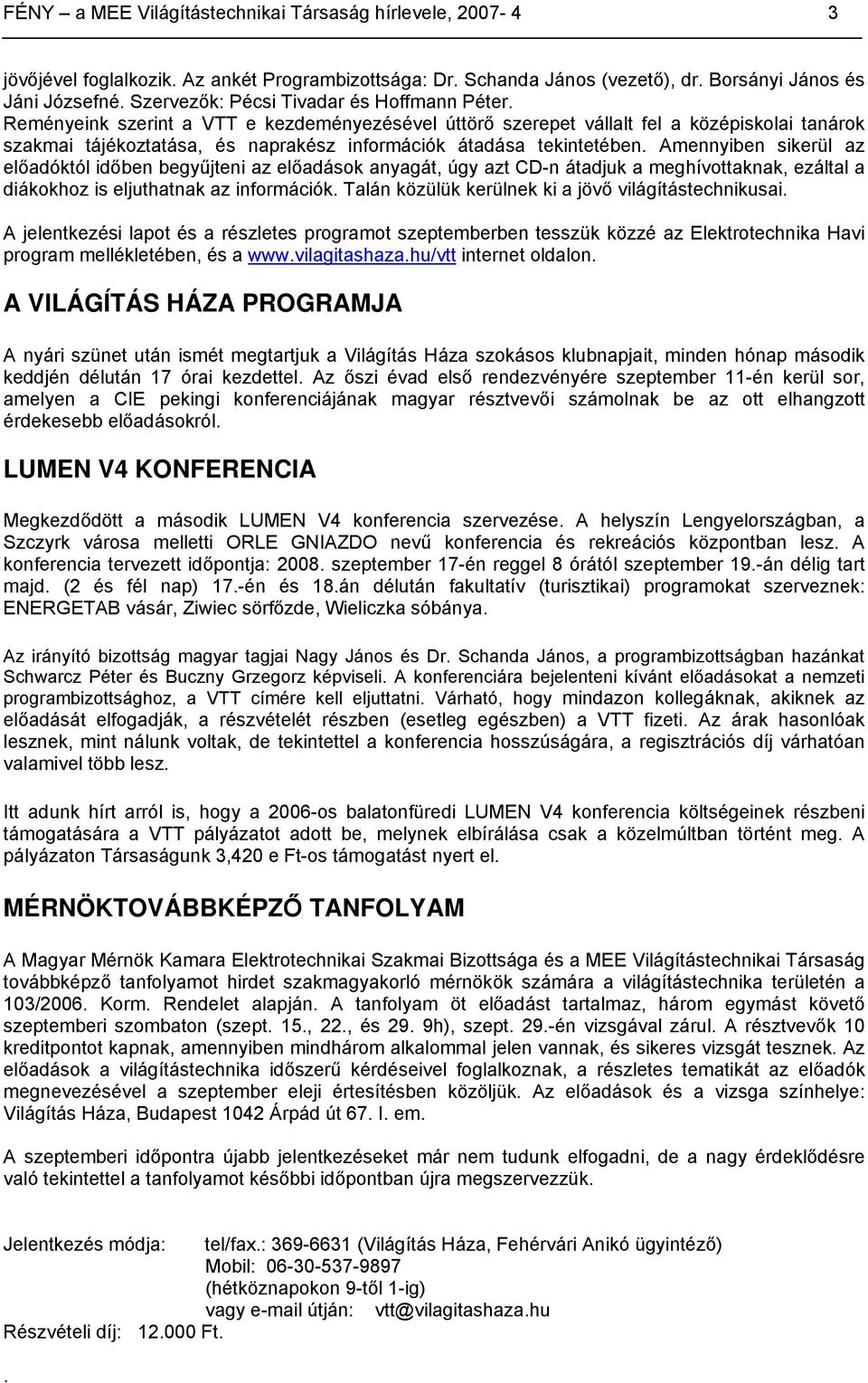 FÉNY – a MEE Világítástechnikai Társaság hírlevele, 2007- 4 3

jövőjével foglalkozik. Az ankét Programbizottsága: Dr. Schanda János (vezető), dr. Borsányi János és Jáni Józsefné. Szervezők: Pécsi Tivadar és Hoffmann Péter. Reményeink szerint a VTT e kezdeményezésével úttörő szerepet vállalt fel a középiskolai tanárok szakmai tájékoztatása, és naprakész információk átadása tekintetében. Amennyiben sikerül az előadóktól időben begyűjteni az előadások anyagát, úgy azt CD-n átadjuk a meghívottaknak, ezáltal a diákokhoz is eljuthatnak az információk. Talán közülük kerülnek ki a jövő világítástechnikusai.

A jelentkezési lapot és a részletes programot szeptemberben tesszük közzé az Elektrotechnika Havi program mellékletében, és a www.vilagitashaza.hu/vtt internet oldalon.

A VILÁGÍTÁS HÁZA PROGRAMJA

A nyári szünet után ismét megtartjuk a Világítás Háza szokásos klubnapjait, minden hónap második keddjén délután 17 órai kezdettel. Az őszi évad első rendezvényére szeptember 11-én kerül sor, amelyen a CIE pekingi konferenciájának magyar résztvevői számolnak be az ott elhangzott érdekesebb előadásokról.

LUMEN V4 KONFERENCIA

Megkezdődött a második LUMEN V4 konferencia szervezése. A helyszín Lengyelországban, a Szczyrk városa melletti ORLE GNIAZDO nevű konferencia és rekreációs központban lesz. A konferencia tervezett időpontja: 2008. szeptember 17-én reggel 8 órától szeptember 19.-án délig tart majd. (2 és fél nap) 17.-én és 18.án délután fakultatív (turisztikai) programokat szerveznek: ENERGETAB vásár, Ziwiec sörfőzde, Wieliczka sóbánya.

Az irányító bizottság magyar tagjai Nagy János és Dr. Schanda János, a programbizottságban hazánkat Schwarcz Péter és Buczny Grzegorz képviseli. A konferenciára bejelenteni kívánt előadásokat a nemzeti programbizottsághoz, a VTT címére kell eljuttatni. Várható, hogy mindazon kollegáknak, akiknek az előadását elfogadják, a részvételét részben (esetleg egészben) a VTT fizeti. Az árak hasonlóak lesznek, mint nálunk voltak, de tekintettel a konferencia hosszúságára, a regisztrációs díj várhatóan valamivel több lesz.

Itt adunk hírt arról is, hogy a 2006-os balatonfüredi LUMEN V4 konferencia költségeinek részbeni támogatására a VTT pályázatot adott be, melynek elbírálása csak a közelmúltban történt meg. A pályázaton Társaságunk 3,420 e Ft-os támogatást nyert el.

MÉRNÖKTOVÁBBKÉPZŐ TANFOLYAM

A Magyar Mérnök Kamara Elektrotechnikai Szakmai Bizottsága és a MEE Világítástechnikai Társaság továbbképző tanfolyamot hirdet szakmagyakorló mérnökök számára a világítástechnika területén a 103/2006. Korm. Rendelet alapján. A tanfolyam öt előadást tartalmaz, három egymást követő szeptemberi szombaton (szept. 15., 22., és 29. 9h), szept. 29.-én vizsgával zárul. A résztvevők 10 kreditpontot kapnak, amennyiben mindhárom alkalommal jelen vannak, és sikeres vizsgát tesznek. Az előadások a világítástechnika időszerű kérdéseivel foglalkoznak, a részletes tematikát az előadók megnevezésével a szeptember eleji értesítésben közöljük. Az előadások és a vizsga színhelye: Világítás Háza, Budapest 1042 Árpád út 67. I. em.

A szeptemberi időpontra újabb jelentkezéseket már nem tudunk elfogadni, de a nagy érdeklődésre való tekintettel a tanfolyamot későbbi időpontban újra megszervezzük.

Jelentkezés módja: tel/fax.: 369-6631 (Világítás Háza, Fehérvári Anikó ügyintéző)
Mobil: 06-30-537-9897
(hétköznapokon 9-től 1-ig)
vagy e-mail útján: vtt@vilagitashaza.hu
Részvételi díj: 12.000 Ft.
.